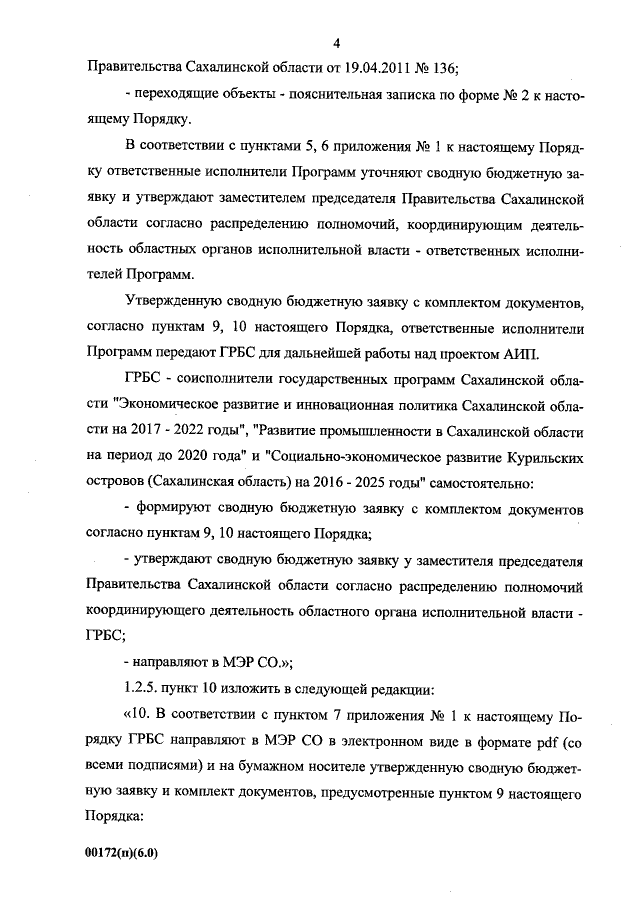 4

Правительства Сахалинской области от 19.04.2011 № 136;

- переходящие объекты - пояснительная записка по форме № 2 к настоящему Порядку.

В соответствии с пунктами 5, 6 приложения № 1 к настоящему Порядку ответственные исполнители Программ уточняют сводную бюджетную заявку и утверждают заместителем председателя Правительства Сахалинской области согласно распределению полномочий, координирующим деятельность областных органов исполнительной власти - ответственных исполнителей Программ.

Утвержденную сводную бюджетную заявку с комплектом документов, согласно пунктам 9, 10 настоящего Порядка, ответственные исполнители Программ передают ГРБС для дальнейшей работы над проектом АИП.

ГРБС - соисполнители государственных программ Сахалинской области "Экономическое развитие и инновационная политика Сахалинской области на 2017 - 2022 годы", "Развитие промышленности в Сахалинской области на период до 2020 года" и "Социально-экономическое развитие Курильских островов (Сахалинская область) на 2016 - 2025 годы" самостоятельно:

- формируют сводную бюджетную заявку с комплектом документов согласно пунктам 9, 10 настоящего Порядка;

- утверждают сводную бюджетную заявку у заместителя председателя Правительства Сахалинской области согласно распределению полномочий координирующего деятельность областного органа исполнительной власти - ГРБС;

- направляют в МЭР СО.»;

1.2.5. пункт 10 изложить в следующей редакции:

«10. В соответствии с пунктом 7 приложения № 1 к настоящему Порядку ГРБС направляют в МЭР СО в электронном виде в формате pdf (со всеми подписями) и на бумажном носителе утвержденную сводную бюджетную заявку и комплект документов, предусмотренные пунктом 9 настоящего Порядка:

00172(п)(6.0)